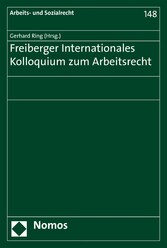 Arbeits- und Sozialrecht

148

Gerhard Ring (Hrsg.)

Freiberger Internationales Kolloquium zum Arbeitsrecht

Nomos